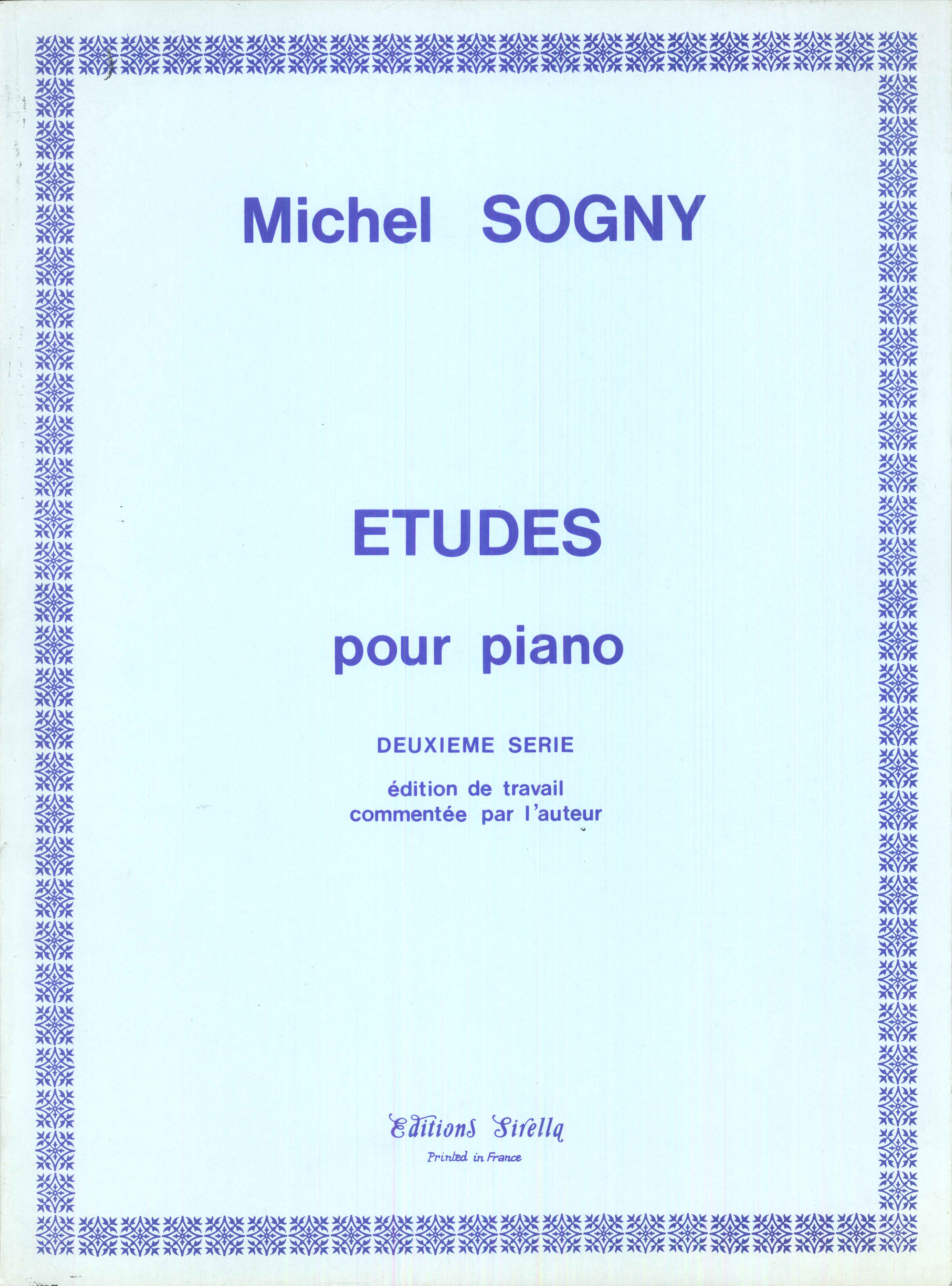 Michel SOGNY

ETUDES

pour piano

DEUXIEME SERIE

édition de travail
commentée par l'auteur

Editions Sirella
Printed in France